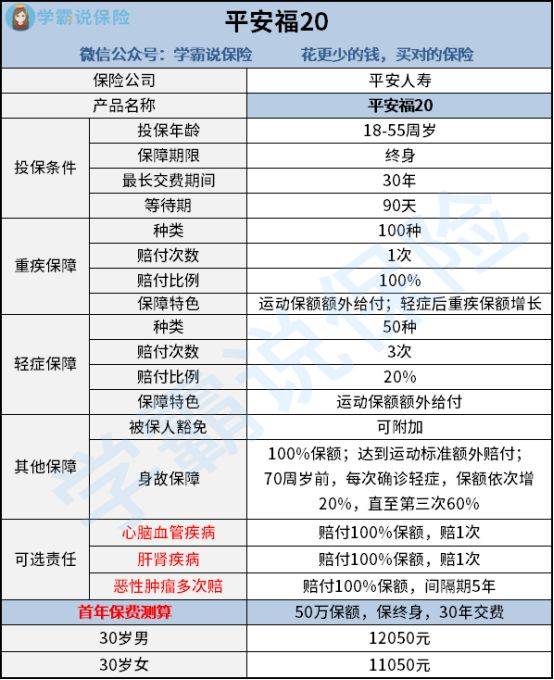 学霸说保险

平安福20

微信公众号：学霸说保险　　花更少的钱，买对的保险

| 保险公司 | | 平安人寿 |
|---|---|---|
| 产品名称 | | 平安福20 |
| 投保条件 | 投保年龄 | 18-55周岁 |
| | 保障期限 | 终身 |
| | 最长交费期间 | 30年 |
| | 等待期 | 90天 |
| 重疾保障 | 种类 | 100种 |
| | 赔付次数 | 1次 |
| | 赔付比例 | 100% |
| | 保障特色 | 运动保额额外给付；轻症后重疾保额增长 |
| 轻症保障 | 种类 | 50种 |
| | 赔付次数 | 3次 |
| | 赔付比例 | 20% |
| | 保障特色 | 运动保额额外给付 |
| 其他保障 | 被保人豁免 | 可附加 |
| | 身故保障 | 100%保额；达到运动标准额外赔付；70周岁前，每次确诊轻症，保额依次增20%，直至第三次60% |
| 可选责任 | 心脑血管疾病 | 赔付100%保额，赔1次 |
| | 肝肾疾病 | 赔付100%保额，赔1次 |
| | 恶性肿瘤多次赔 | 赔付100%保额，间隔期5年 |
| 首年保费测算 | | 50万保额，保终身，30年交费 |
| 30岁男 | | 12050元 |
| 30岁女 | | 11050元 |

学霸说保险